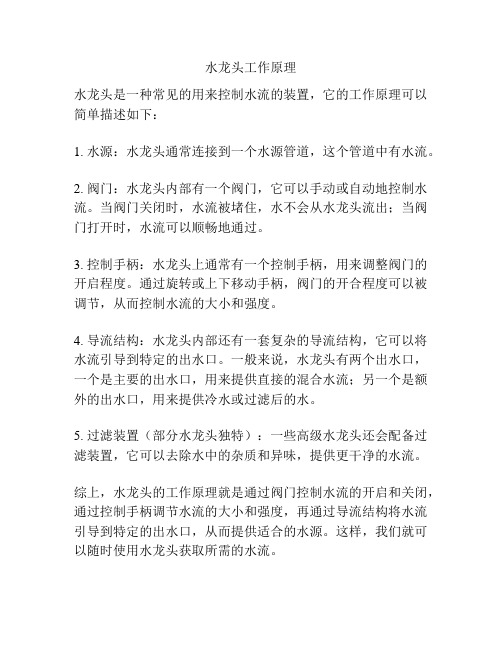 水龙头工作原理

水龙头是一种常见的用来控制水流的装置，它的工作原理可以简单描述如下：

1. 水源：水龙头通常连接到一个水源管道，这个管道中有水流。

2. 阀门：水龙头内部有一个阀门，它可以手动或自动地控制水流。当阀门关闭时，水流被堵住，水不会从水龙头流出；当阀门打开时，水流可以顺畅地通过。

3. 控制手柄：水龙头上通常有一个控制手柄，用来调整阀门的开启程度。通过旋转或上下移动手柄，阀门的开合程度可以被调节，从而控制水流的大小和强度。

4. 导流结构：水龙头内部还有一套复杂的导流结构，它可以将水流引导到特定的出水口。一般来说，水龙头有两个出水口，一个是主要的出水口，用来提供直接的混合水流；另一个是额外的出水口，用来提供冷水或过滤后的水。

5. 过滤装置（部分水龙头独特）：一些高级水龙头还会配备过滤装置，它可以去除水中的杂质和异味，提供更干净的水流。

综上，水龙头的工作原理就是通过阀门控制水流的开启和关闭，通过控制手柄调节水流的大小和强度，再通过导流结构将水流引导到特定的出水口，从而提供适合的水源。这样，我们就可以随时使用水龙头获取所需的水流。